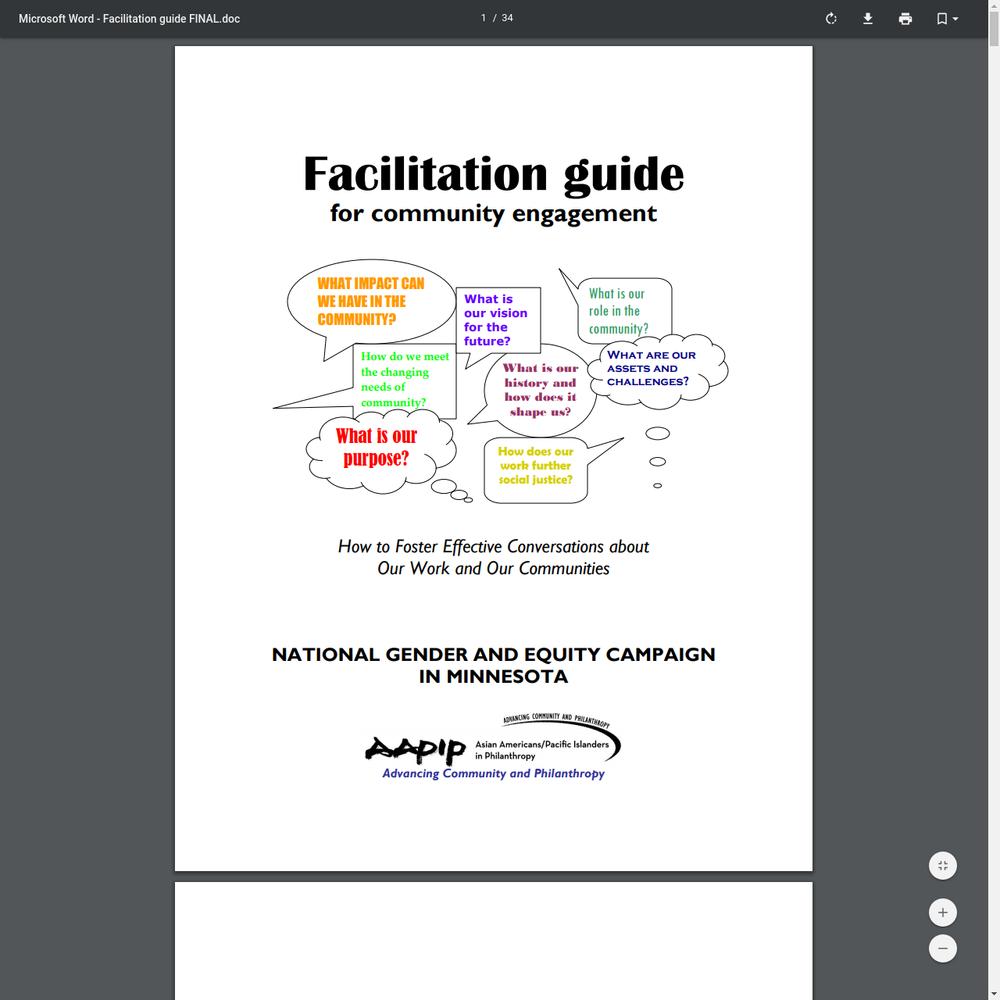 Microsoft Word - Facilitation guide FINAL.doc

1 / 34

Facilitation guide
for community engagement

WHAT IMPACT CAN WE HAVE IN THE COMMUNITY?

What is our vision for the future?

What is our role in the community?

How do we meet the changing needs of community?

What is our history and how does it shape us?

WHAT ARE OUR ASSETS AND CHALLENGES?

What is our purpose?

How does our work further social justice?

How to Foster Effective Conversations about Our Work and Our Communities

NATIONAL GENDER AND EQUITY CAMPAIGN IN MINNESOTA

ADVANCING COMMUNITY AND PHILANTHROPY

AAPIP

Asian Americans/Pacific Islanders in Philanthropy

Advancing Community and Philanthropy